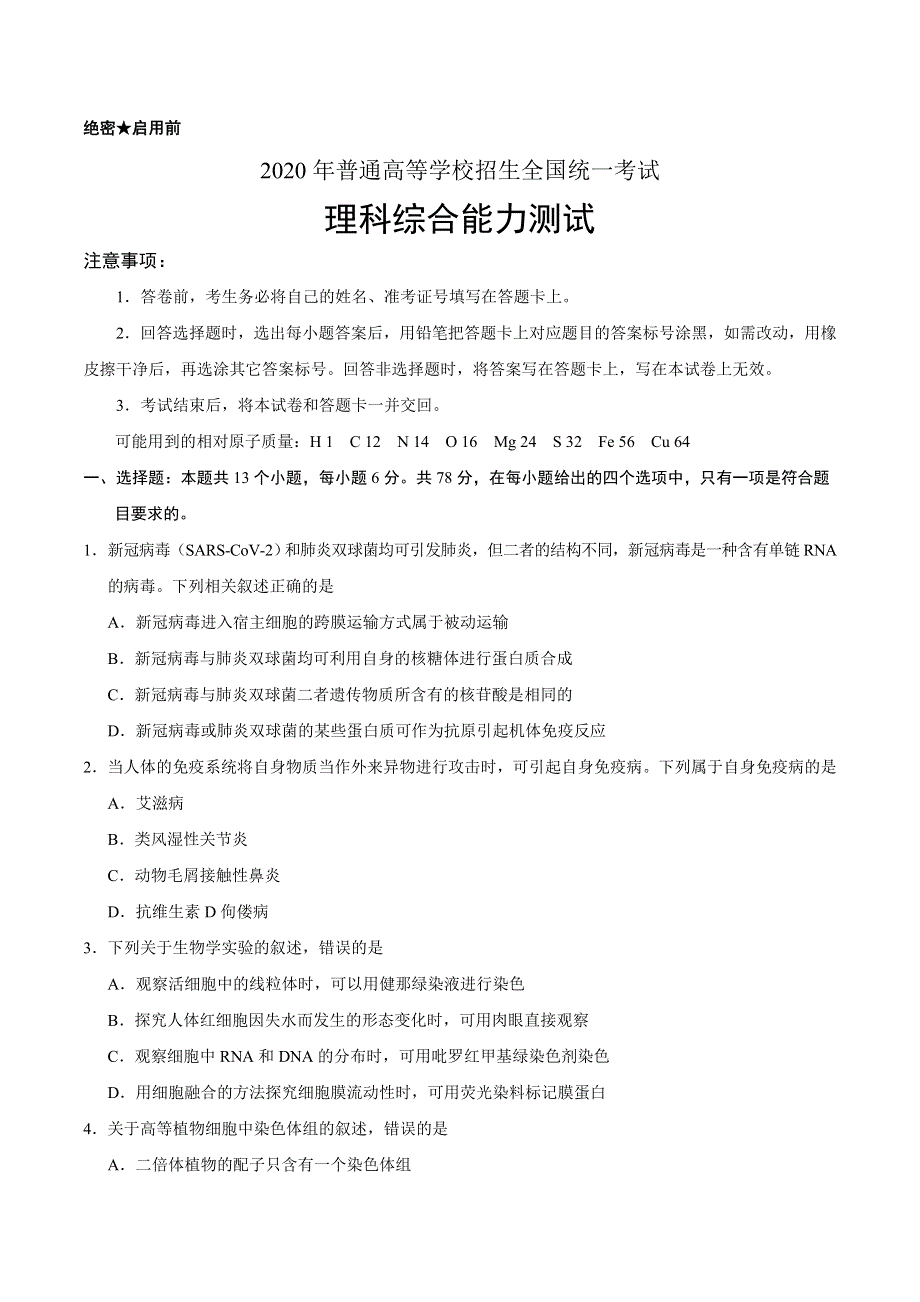 绝密★启用前

2020 年普通高等学校招生全国统一考试

理科综合能力测试

注意事项：

1．答卷前，考生务必将自己的姓名、准考证号填写在答题卡上。

2．回答选择题时，选出每小题答案后，用铅笔把答题卡上对应题目的答案标号涂黑，如需改动，用橡皮擦干净后，再选涂其它答案标号。回答非选择题时，将答案写在答题卡上，写在本试卷上无效。

3．考试结束后，将本试卷和答题卡一并交回。

可能用到的相对原子质量：H 1　C 12　N 14　O 16　Mg 24　S 32　Fe 56　Cu 64

一、选择题：本题共 13 个小题，每小题 6 分。共 78 分，在每小题给出的四个选项中，只有一项是符合题目要求的。

1．新冠病毒（SARS-CoV-2）和肺炎双球菌均可引发肺炎，但二者的结构不同，新冠病毒是一种含有单链 RNA 的病毒。下列相关叙述正确的是

A．新冠病毒进入宿主细胞的跨膜运输方式属于被动运输

B．新冠病毒与肺炎双球菌均可利用自身的核糖体进行蛋白质合成

C．新冠病毒与肺炎双球菌二者遗传物质所含有的核苷酸是相同的

D．新冠病毒或肺炎双球菌的某些蛋白质可作为抗原引起机体免疫反应

2．当人体的免疫系统将自身物质当作外来异物进行攻击时，可引起自身免疫病。下列属于自身免疫病的是

A．艾滋病

B．类风湿性关节炎

C．动物毛屑接触性鼻炎

D．抗维生素 D 佝偻病

3．下列关于生物学实验的叙述，错误的是

A．观察活细胞中的线粒体时，可以用健那绿染液进行染色

B．探究人体红细胞因失水而发生的形态变化时，可用肉眼直接观察

C．观察细胞中 RNA 和 DNA 的分布时，可用吡罗红甲基绿染色剂染色

D．用细胞融合的方法探究细胞膜流动性时，可用荧光染料标记膜蛋白

4．关于高等植物细胞中染色体组的叙述，错误的是

A．二倍体植物的配子只含有一个染色体组